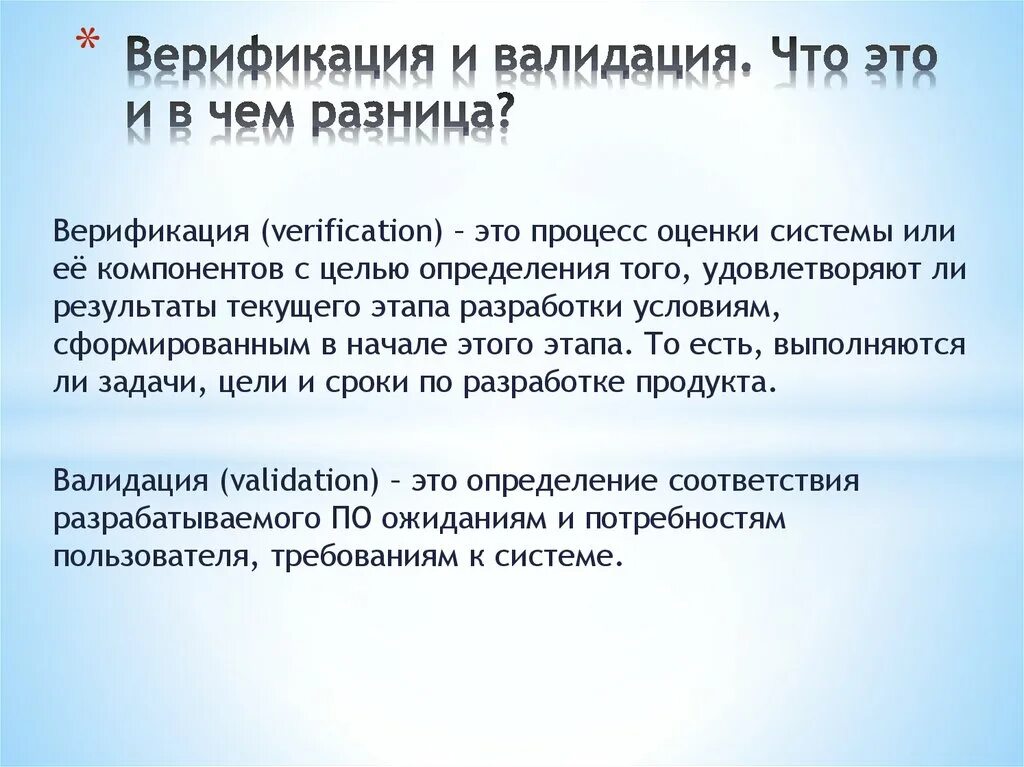 * Верификация и валидация. Что это и в чем разница?

Верификация (verification) – это процесс оценки системы или её компонентов с целью определения того, удовлетворяют ли результаты текущего этапа разработки условиям, сформированным в начале этого этапа. То есть, выполняются ли задачи, цели и сроки по разработке продукта.

Валидация (validation) – это определение соответствия разрабатываемого ПО ожиданиям и потребностям пользователя, требованиям к системе.